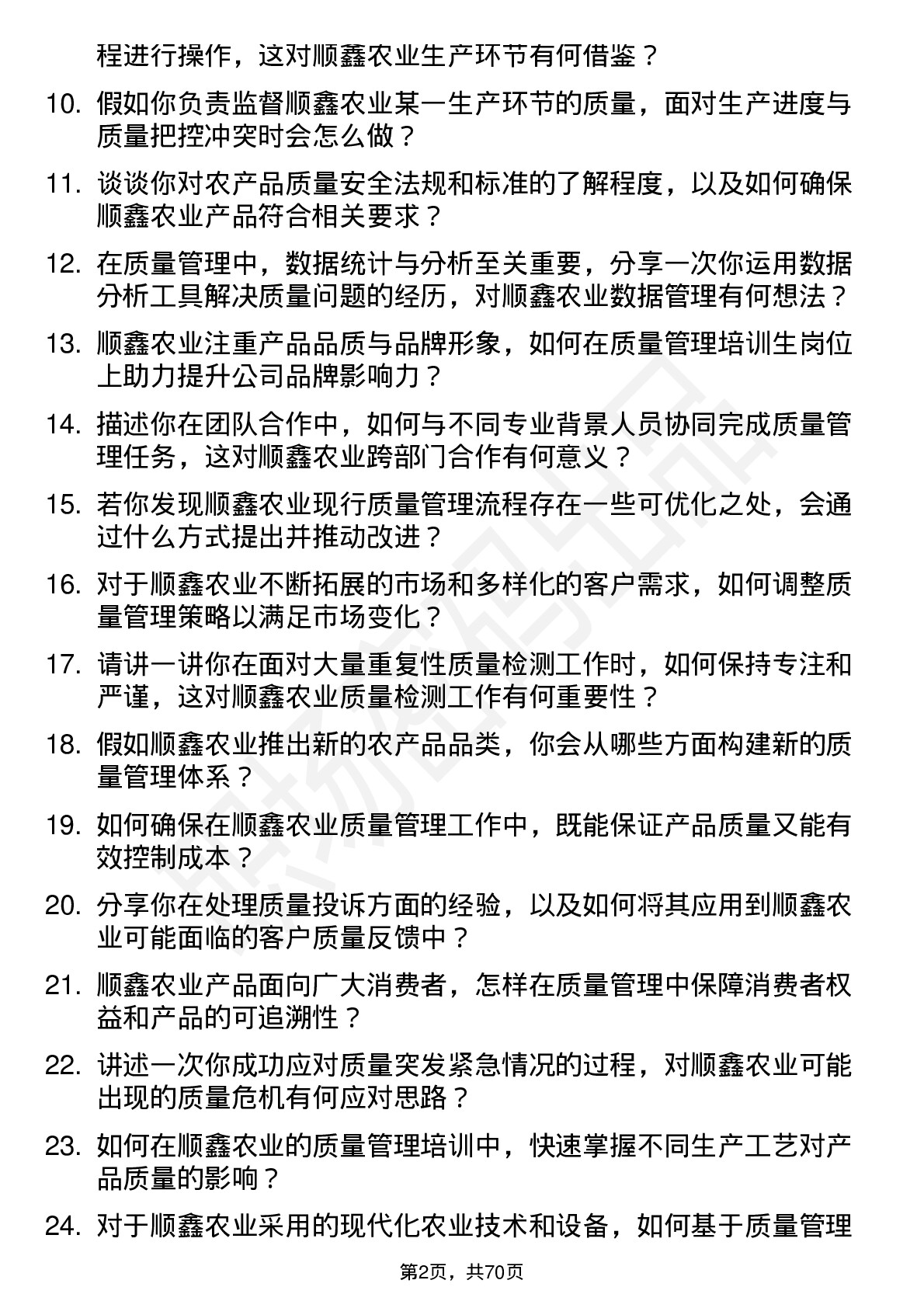 程进行操作，这对顺鑫农业生产环节有何借鉴？

10. 假如你负责监督顺鑫农业某一生产环节的质量，面对生产进度与质量把控冲突时会怎么做？

11. 谈谈你对农产品质量安全法规和标准的了解程度，以及如何确保顺鑫农业产品符合相关要求？

12. 在质量管理中，数据统计与分析至关重要，分享一次你运用数据分析工具解决质量问题的经历，对顺鑫农业数据管理有何想法？

13. 顺鑫农业注重产品品质与品牌形象，如何在质量管理培训生岗位上助力提升公司品牌影响力？

14. 描述你在团队合作中，如何与不同专业背景人员协同完成质量管理任务，这对顺鑫农业跨部门合作有何意义？

15. 若你发现顺鑫农业现行质量管理流程存在一些可优化之处，会通过什么方式提出并推动改进？

16. 对于顺鑫农业不断拓展的市场和多样化的客户需求，如何调整质量管理策略以满足市场变化？

17. 请讲一讲你在面对大量重复性质量检测工作时，如何保持专注和严谨，这对顺鑫农业质量检测工作有何重要性？

18. 假如顺鑫农业推出新的农产品品类，你会从哪些方面构建新的质量管理体系？

19. 如何确保在顺鑫农业质量管理工作中，既能保证产品质量又能有效控制成本？

20. 分享你在处理质量投诉方面的经验，以及如何将其应用到顺鑫农业可能面临的客户质量反馈中？

21. 顺鑫农业产品面向广大消费者，怎样在质量管理中保障消费者权益和产品的可追溯性？

22. 讲述一次你成功应对质量突发紧急情况的过程，对顺鑫农业可能出现的质量危机有何应对思路？

23. 如何在顺鑫农业的质量管理培训中，快速掌握不同生产工艺对产品质量的影响？

24. 对于顺鑫农业采用的现代化农业技术和设备，如何基于质量管理

第2页，共70页